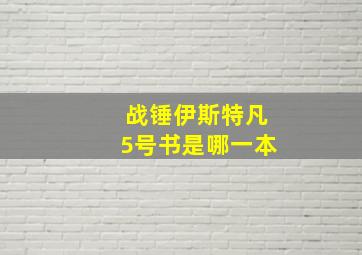 战锤伊斯特凡
5号书是哪一本